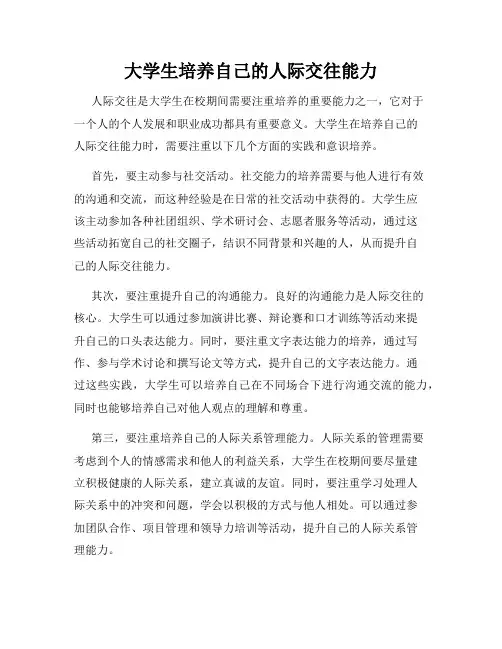 大学生培养自己的人际交往能力

人际交往是大学生在校期间需要注重培养的重要能力之一，它对于一个人的个人发展和职业成功都具有重要意义。大学生在培养自己的人际交往能力时，需要注重以下几个方面的实践和意识培养。

首先，要主动参与社交活动。社交能力的培养需要与他人进行有效的沟通和交流，而这种经验是在日常的社交活动中获得的。大学生应该主动参加各种社团组织、学术研讨会、志愿者服务等活动，通过这些活动拓宽自己的社交圈子，结识不同背景和兴趣的人，从而提升自己的人际交往能力。

其次，要注重提升自己的沟通能力。良好的沟通能力是人际交往的核心。大学生可以通过参加演讲比赛、辩论赛和口才训练等活动来提升自己的口头表达能力。同时，要注重文字表达能力的培养，通过写作、参与学术讨论和撰写论文等方式，提升自己的文字表达能力。通过这些实践，大学生可以培养自己在不同场合下进行沟通交流的能力，同时也能够培养自己对他人观点的理解和尊重。

第三，要注重培养自己的人际关系管理能力。人际关系的管理需要考虑到个人的情感需求和他人的利益关系，大学生在校期间要尽量建立积极健康的人际关系，建立真诚的友谊。同时，要注重学习处理人际关系中的冲突和问题，学会以积极的方式与他人相处。可以通过参加团队合作、项目管理和领导力培训等活动，提升自己的人际关系管理能力。